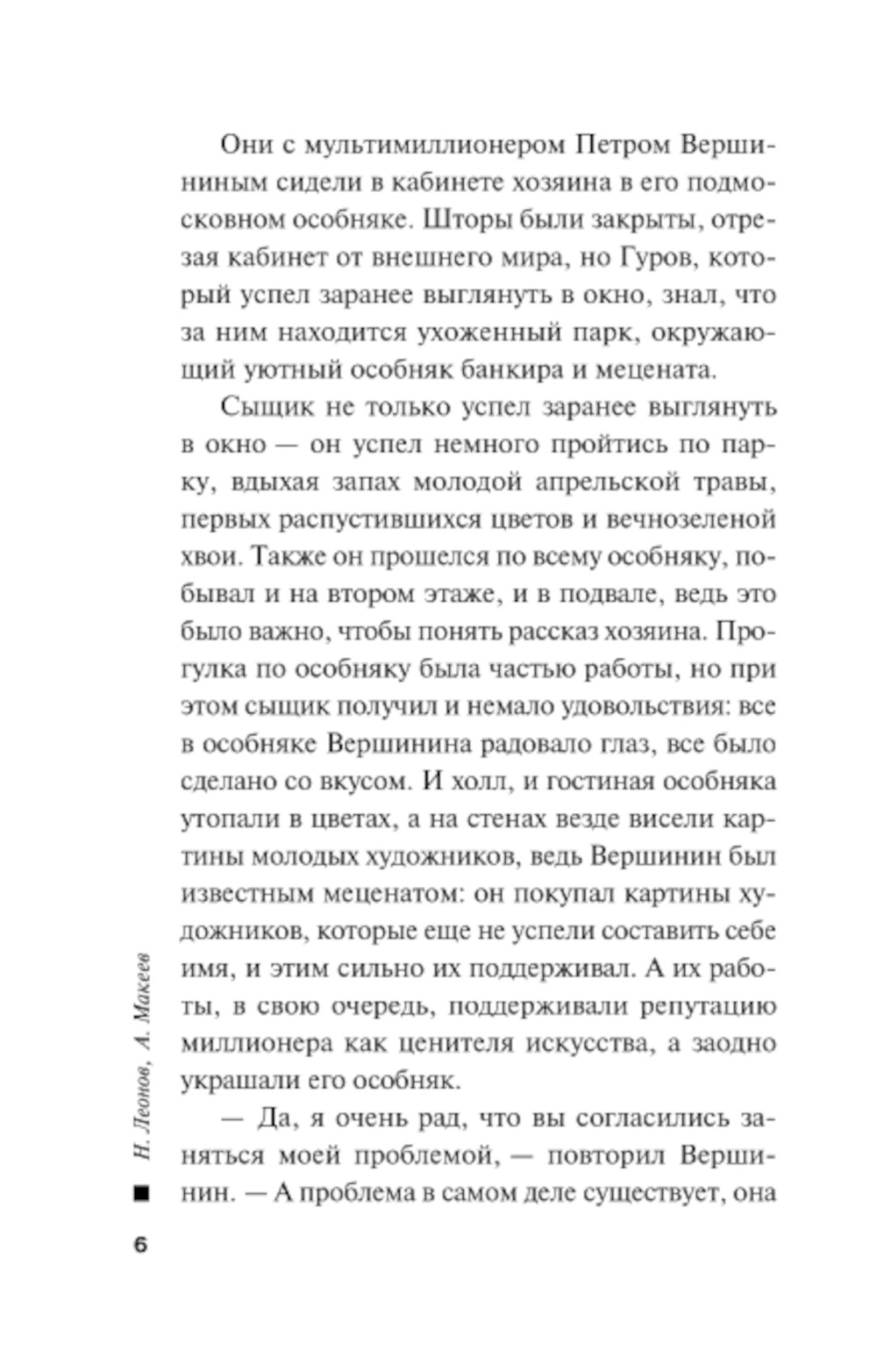 Они с мультимиллионером Петром Вершининым сидели в кабинете хозяина в его подмосковном особняке. Шторы были закрыты, отрезая кабинет от внешнего мира, но Гуров, который успел заранее выглянуть в окно, знал, что за ним находится ухоженный парк, окружающий уютный особняк банкира и мецената.

Сыщик не только успел заранее выглянуть в окно — он успел немного пройтись по парку, вдыхая запах молодой апрельской травы, первых распустившихся цветов и вечнозеленой хвои. Также он прошелся по всему особняку, побывал и на втором этаже, и в подвале, ведь это было важно, чтобы понять рассказ хозяина. Прогулка по особняку была частью работы, но при этом сыщик получил и немало удовольствия: все в особняке Вершинина радовало глаз, все было сделано со вкусом. И холл, и гостиная особняка утопали в цветах, а на стенах везде висели картины молодых художников, ведь Вершинин был известным меценатом: он покупал картины художников, которые еще не успели составить себе имя, и этим сильно их поддерживал. А их работы, в свою очередь, поддерживали репутацию миллионера как ценителя искусства, а заодно украшали его особняк.

— Да, я очень рад, что вы согласились заняться моей проблемой, — повторил Вершинин. — А проблема в самом деле существует, она

Н. Леонов, А. Макеев

6